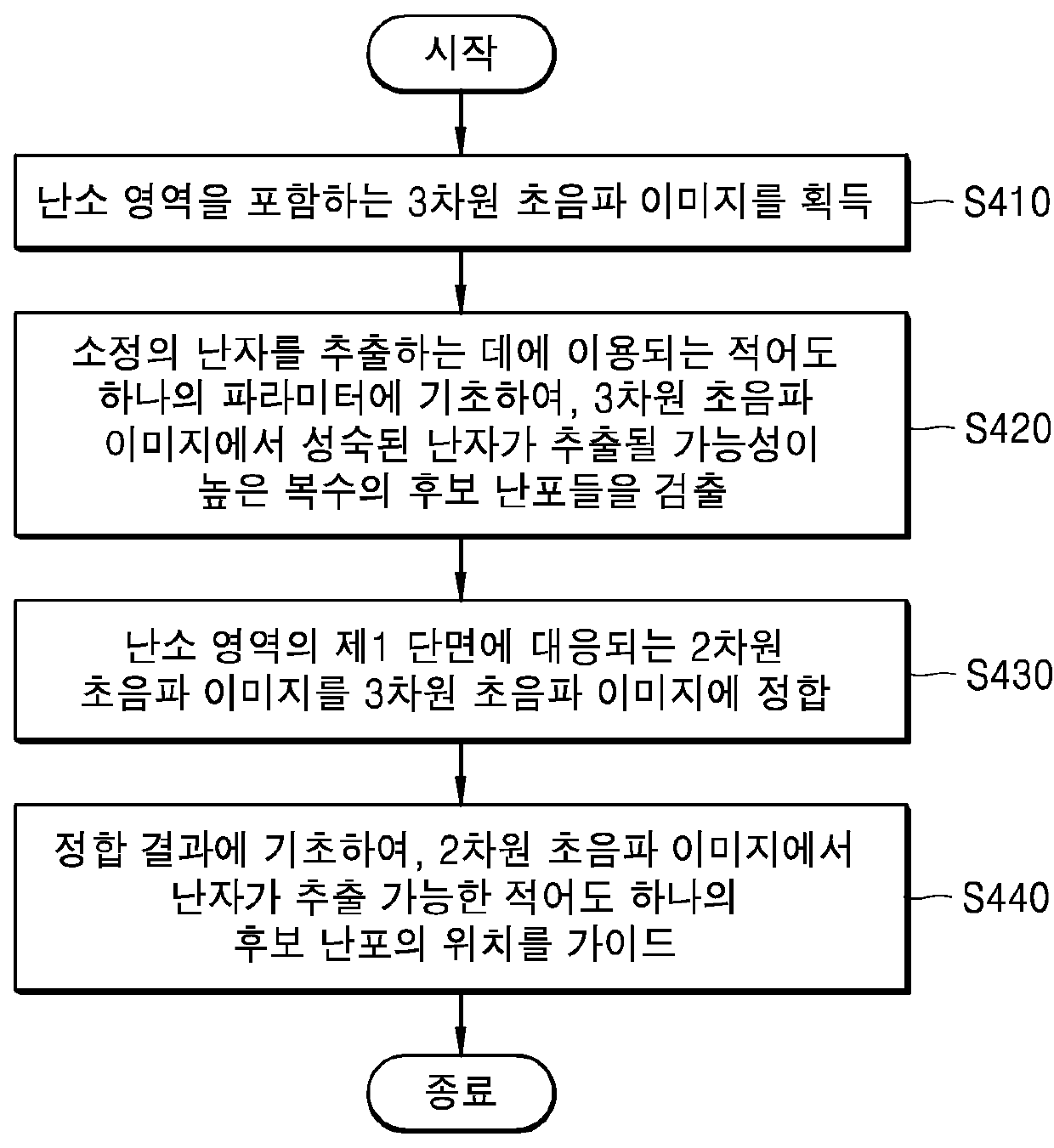 시작

난소 영역을 포함하는 3차원 초음파 이미지를 획득

S410

소정의 난자를 추출하는 데에 이용되는 적어도 하나의 파라미터에 기초하여, 3차원 초음파 이미지에서 성숙된 난자가 추출될 가능성이 높은 복수의 후보 난포들을 검출

S420

난소 영역의 제1 단면에 대응되는 2차원 초음파 이미지를 3차원 초음파 이미지에 정합

S430

정합 결과에 기초하여, 2차원 초음파 이미지에서 난자가 추출 가능한 적어도 하나의 후보 난포의 위치를 가이드

S440

종료